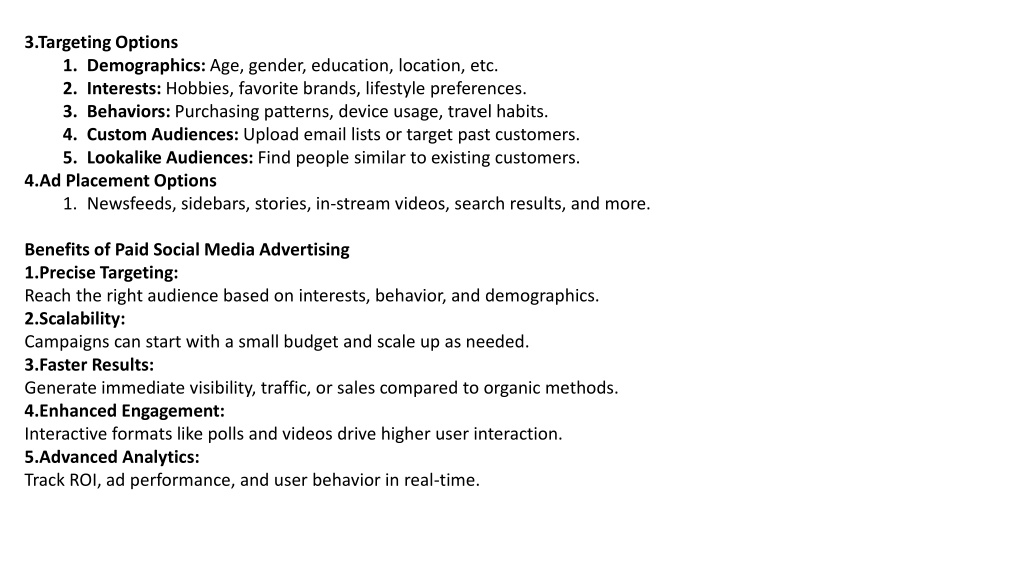 3.Targeting Options
1. Demographics: Age, gender, education, location, etc.
2. Interests: Hobbies, favorite brands, lifestyle preferences.
3. Behaviors: Purchasing patterns, device usage, travel habits.
4. Custom Audiences: Upload email lists or target past customers.
5. Lookalike Audiences: Find people similar to existing customers.
4.Ad Placement Options
1. Newsfeeds, sidebars, stories, in-stream videos, search results, and more.

Benefits of Paid Social Media Advertising
1.Precise Targeting:
Reach the right audience based on interests, behavior, and demographics.
2.Scalability:
Campaigns can start with a small budget and scale up as needed.
3.Faster Results:
Generate immediate visibility, traffic, or sales compared to organic methods.
4.Enhanced Engagement:
Interactive formats like polls and videos drive higher user interaction.
5.Advanced Analytics:
Track ROI, ad performance, and user behavior in real-time.